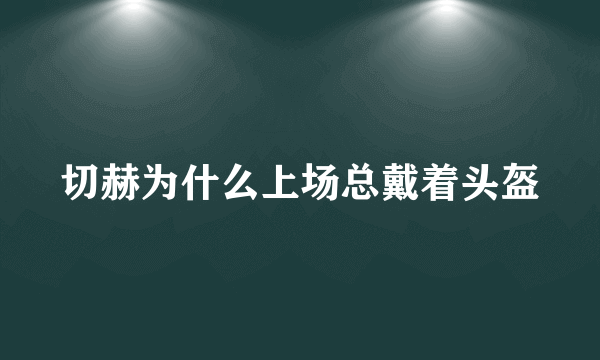 切赫为什么上场总戴着头盔